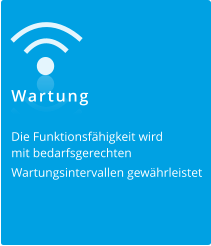 Wartung

Die Funktionsfähigkeit wird mit bedarfsgerechten Wartungsintervallen gewährleistet